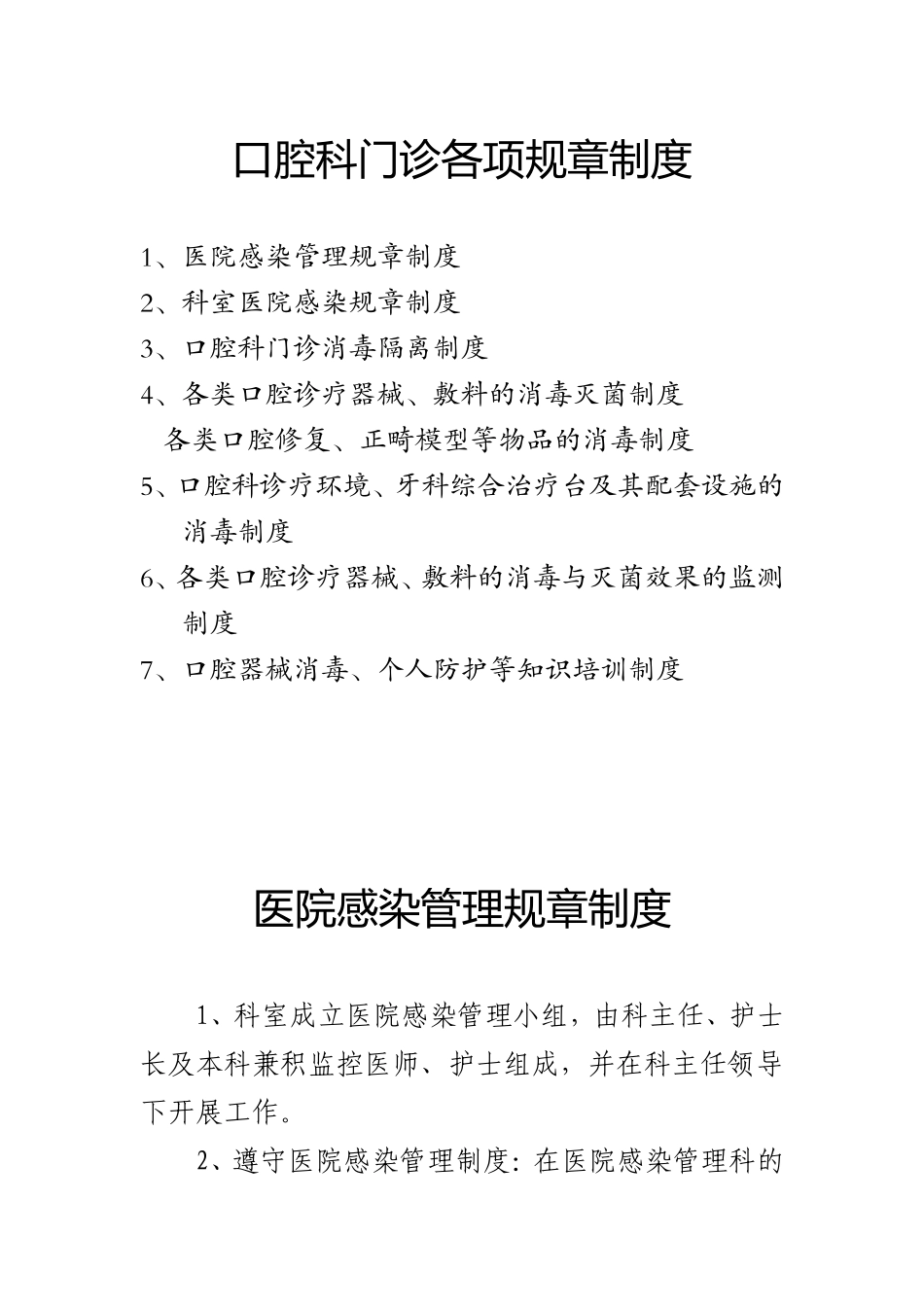 口腔科门诊各项规章制度

1、医院感染管理规章制度

2、科室医院感染规章制度

3、口腔科门诊消毒隔离制度

4、各类口腔诊疗器械、敷料的消毒灭菌制度

各类口腔修复、正畸模型等物品的消毒制度

5、口腔科诊疗环境、牙科综合治疗台及其配套设施的消毒制度

6、各类口腔诊疗器械、敷料的消毒与灭菌效果的监测制度

7、口腔器械消毒、个人防护等知识培训制度

医院感染管理规章制度

1、科室成立医院感染管理小组，由科主任、护士长及本科兼积监控医师、护士组成，并在科主任领导下开展工作。

2、遵守医院感染管理制度：在医院感染管理科的